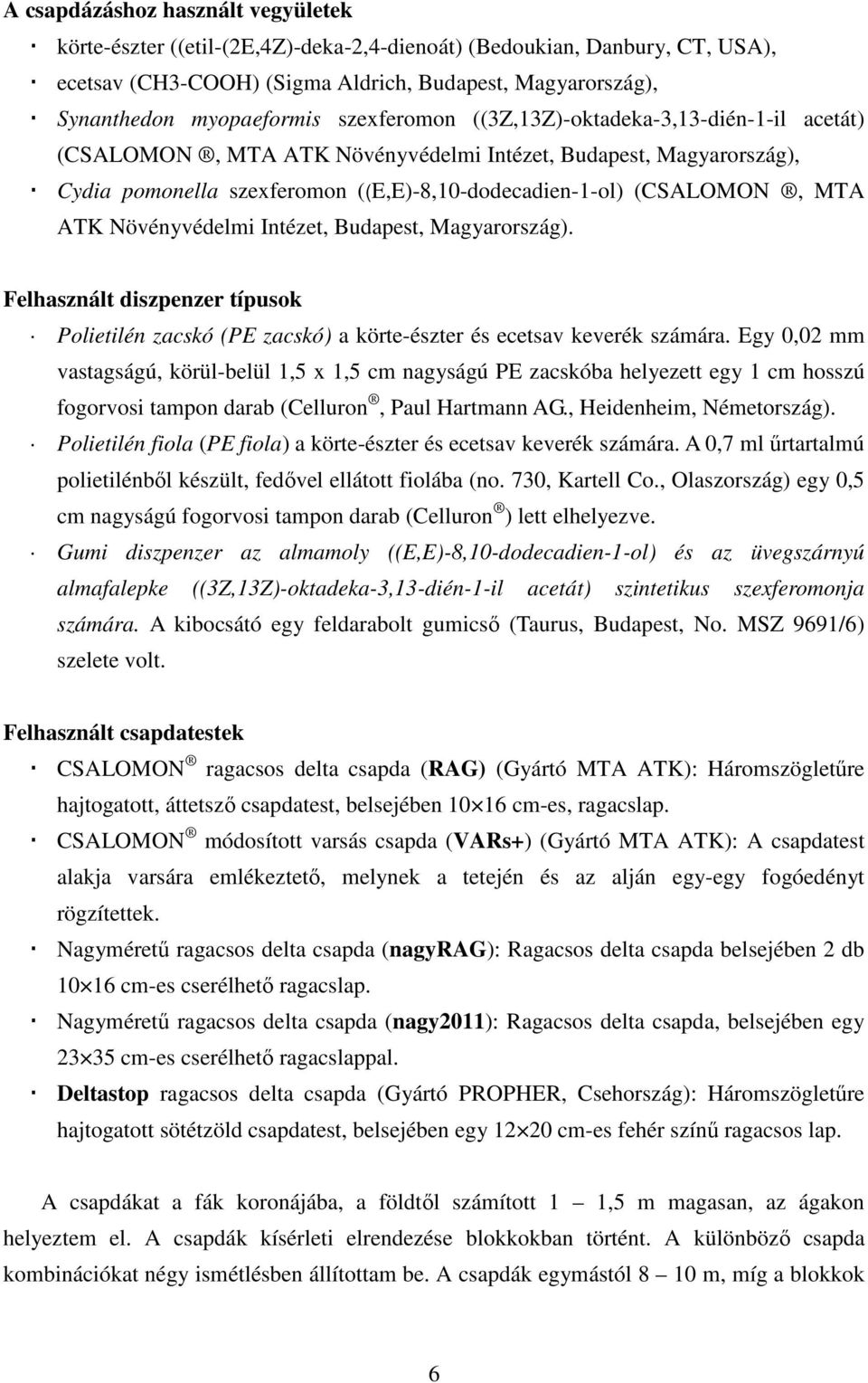 A csapdázáshoz használt vegyületek

· körte-észter ((etil-(2E,4Z)-deka-2,4-dienoát) (Bedoukian, Danbury, CT, USA),
· ecetsav (CH3-COOH) (Sigma Aldrich, Budapest, Magyarország),
· Synanthedon myopaeformis szexferomon ((3Z,13Z)-oktadeka-3,13-dién-1-il acetát) (CSALOMON ®, MTA ATK Növényvédelmi Intézet, Budapest, Magyarország),
· Cydia pomonella szexferomon ((E,E)-8,10-dodecadien-1-ol) (CSALOMON ®, MTA ATK Növényvédelmi Intézet, Budapest, Magyarország).

Felhasznált diszpenzer típusok

· Polietilén zacskó (PE zacskó) a körte-észter és ecetsav keverék számára. Egy 0,02 mm vastagságú, körül-belül 1,5 x 1,5 cm nagyságú PE zacskóba helyezett egy 1 cm hosszú fogorvosi tampon darab (Celluron ®, Paul Hartmann AG., Heidenheim, Németország).
· Polietilén fiola (PE fiola) a körte-észter és ecetsav keverék számára. A 0,7 ml űrtartalmú polietilénből készült, fedővel ellátott fiolába (no. 730, Kartell Co., Olaszország) egy 0,5 cm nagyságú fogorvosi tampon darab (Celluron ®) lett elhelyezve.
· Gumi diszpenzer az almamoly ((E,E)-8,10-dodecadien-1-ol) és az üvegszárnyú almafalepke ((3Z,13Z)-oktadeka-3,13-dién-1-il acetát) szintetikus szexferomonja számára. A kibocsátó egy feldarabolt gumicső (Taurus, Budapest, No. MSZ 9691/6) szelete volt.

Felhasznált csapdatestek

· CSALOMON ® ragacsos delta csapda (RAG) (Gyártó MTA ATK): Háromszögletűre hajtogatott, áttetsző csapdatest, belsejében 10×16 cm-es, ragacslap.
· CSALOMON ® módosított varsás csapda (VARs+) (Gyártó MTA ATK): A csapdatest alakja varsára emlékeztető, melynek a tetején és az alján egy-egy fogóedényt rögzítettek.
· Nagyméretű ragacsos delta csapda (nagyRAG): Ragacsos delta csapda belsejében 2 db 10×16 cm-es cserélhető ragacslap.
· Nagyméretű ragacsos delta csapda (nagy2011): Ragacsos delta csapda, belsejében egy 23×35 cm-es cserélhető ragacslappal.
· Deltastop ragacsos delta csapda (Gyártó PROPHER, Csehország): Háromszögletűre hajtogatott sötétzöld csapdatest, belsejében egy 12×20 cm-es fehér színű ragacsos lap.

A csapdákat a fák koronájába, a földtől számított 1 – 1,5 m magasan, az ágakon helyeztem el. A csapdák kísérleti elrendezése blokkokban történt. A különböző csapda kombinációkat négy ismétlésben állítottam be. A csapdák egymástól 8 – 10 m, míg a blokkok

6